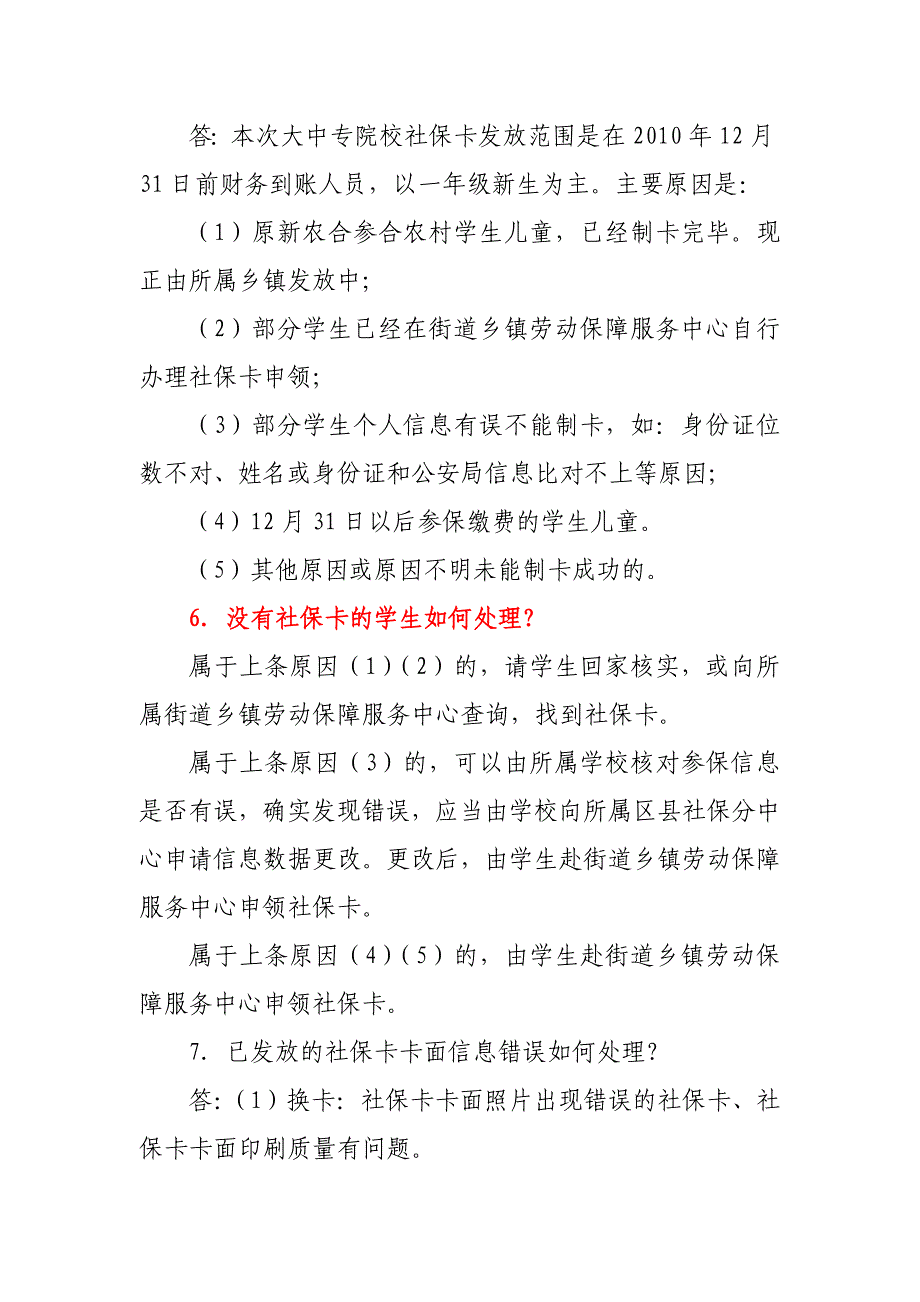 答：本次大中专院校社保卡发放范围是在 2010 年 12 月 31 日前财务到账人员，以一年级新生为主。主要原因是：

（1）原新农合参合农村学生儿童，已经制卡完毕。现正由所属乡镇发放中；

（2）部分学生已经在街道乡镇劳动保障服务中心自行办理社保卡申领；

（3）部分学生个人信息有误不能制卡，如：身份证位数不对、姓名或身份证和公安局信息比对不上等原因；

（4）12 月 31 日以后参保缴费的学生儿童。

（5）其他原因或原因不明未能制卡成功的。

6. 没有社保卡的学生如何处理？

属于上条原因（1）（2）的，请学生回家核实，或向所属街道乡镇劳动保障服务中心查询，找到社保卡。

属于上条原因（3）的，可以由所属学校核对参保信息是否有误，确实发现错误，应当由学校向所属区县社保分中心申请信息数据更改。更改后，由学生赴街道乡镇劳动保障服务中心申领社保卡。

属于上条原因（4）（5）的，由学生赴街道乡镇劳动保障服务中心申领社保卡。

7. 已发放的社保卡卡面信息错误如何处理？

答：（1）换卡：社保卡卡面照片出现错误的社保卡、社保卡卡面印刷质量有问题。